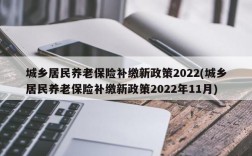 城乡居民养老保险补缴新政策2022(城乡居民养老保险补缴新政策2022年11月)